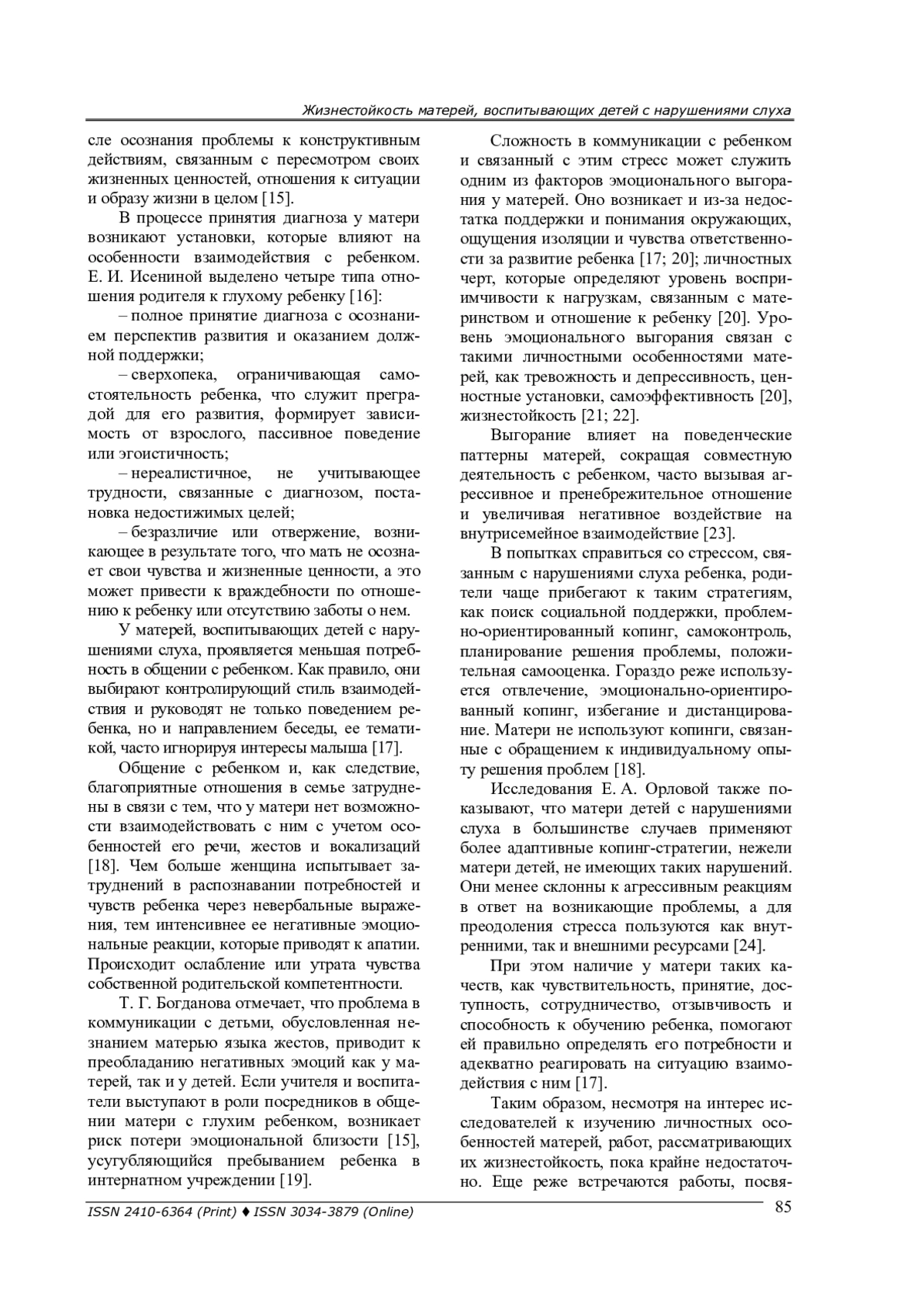 Жизнестойкость матерей, воспитывающих детей с нарушениями слуха

сле осознания проблемы к конструктивным действиям, связанным с пересмотром своих жизненных ценностей, отношения к ситуации и образу жизни в целом [15].

В процессе принятия диагноза у матери возникают установки, которые влияют на особенности взаимодействия с ребенком. Е. И. Исениной выделено четыре типа отношения родителя к глухому ребенку [16]:

– полное принятие диагноза с осознанием перспектив развития и оказанием должной поддержки;

– сверхопека, ограничивающая самостоятельность ребенка, что служит преградой для его развития, формирует зависимость от взрослого, пассивное поведение или эгоистичность;

– нереалистичное, не учитывающее трудности, связанные с диагнозом, постановка недостижимых целей;

– безразличие или отвержение, возникающее в результате того, что мать не осознает свои чувства и жизненные ценности, а это может привести к враждебности по отношению к ребенку или отсутствию заботы о нем.

У матерей, воспитывающих детей с нарушениями слуха, проявляется меньшая потребность в общении с ребенком. Как правило, они выбирают контролирующий стиль взаимодействия и руководят не только поведением ребенка, но и направлением беседы, ее тематикой, часто игнорируя интересы малыша [17].

Общение с ребенком и, как следствие, благоприятные отношения в семье затруднены в связи с тем, что у матери нет возможности взаимодействовать с ним с учетом особенностей его речи, жестов и вокализаций [18]. Чем больше женщина испытывает затруднений в распознавании потребностей и чувств ребенка через невербальные выражения, тем интенсивнее ее негативные эмоциональные реакции, которые приводят к апатии. Происходит ослабление или утрата чувства собственной родительской компетентности.

Т. Г. Богданова отмечает, что проблема в коммуникации с детьми, обусловленная незнанием матерью языка жестов, приводит к преобладанию негативных эмоций как у матерей, так и у детей. Если учителя и воспитатели выступают в роли посредников в общении матери с глухим ребенком, возникает риск потери эмоциональной близости [15], усугубляющийся пребыванием ребенка в интернатном учреждении [19].

Сложность в коммуникации с ребенком и связанный с этим стресс может служить одним из факторов эмоционального выгорания у матерей. Оно возникает и из-за недостатка поддержки и понимания окружающих, ощущения изоляции и чувства ответственности за развитие ребенка [17; 20]; личностных черт, которые определяют уровень восприимчивости к нагрузкам, связанным с материнством и отношение к ребенку [20]. Уровень эмоционального выгорания связан с такими личностными особенностями матерей, как тревожность и депрессивность, ценностные установки, самоэффективность [20], жизнестойкость [21; 22].

Выгорание влияет на поведенческие паттерны матерей, сокращая совместную деятельность с ребенком, часто вызывая агрессивное и пренебрежительное отношение и увеличивая негативное воздействие на внутрисемейное взаимодействие [23].

В попытках справиться со стрессом, связанным с нарушениями слуха ребенка, родители чаще прибегают к таким стратегиям, как поиск социальной поддержки, проблемно-ориентированный копинг, самоконтроль, планирование решения проблемы, положительная самооценка. Гораздо реже используется отвлечение, эмоционально-ориентированный копинг, избегание и дистанцирование. Матери не используют копинги, связанные с обращением к индивидуальному опыту решения проблем [18].

Исследования Е. А. Орловой также показывают, что матери детей с нарушениями слуха в большинстве случаев применяют более адаптивные копинг-стратегии, нежели матери детей, не имеющих таких нарушений. Они менее склонны к агрессивным реакциям в ответ на возникающие проблемы, а для преодоления стресса пользуются как внутренними, так и внешними ресурсами [24].

При этом наличие у матери таких качеств, как чувствительность, принятие, доступность, сотрудничество, отзывчивость и способность к обучению ребенка, помогают ей правильно определять его потребности и адекватно реагировать на ситуацию взаимодействия с ним [17].

Таким образом, несмотря на интерес исследователей к изучению личностных особенностей матерей, работ, рассматривающих их жизнестойкость, пока крайне недостаточно. Еще реже встречаются работы, посвя-

ISSN 2410-6364 (Print) ♦ ISSN 3034-3879 (Online)
85